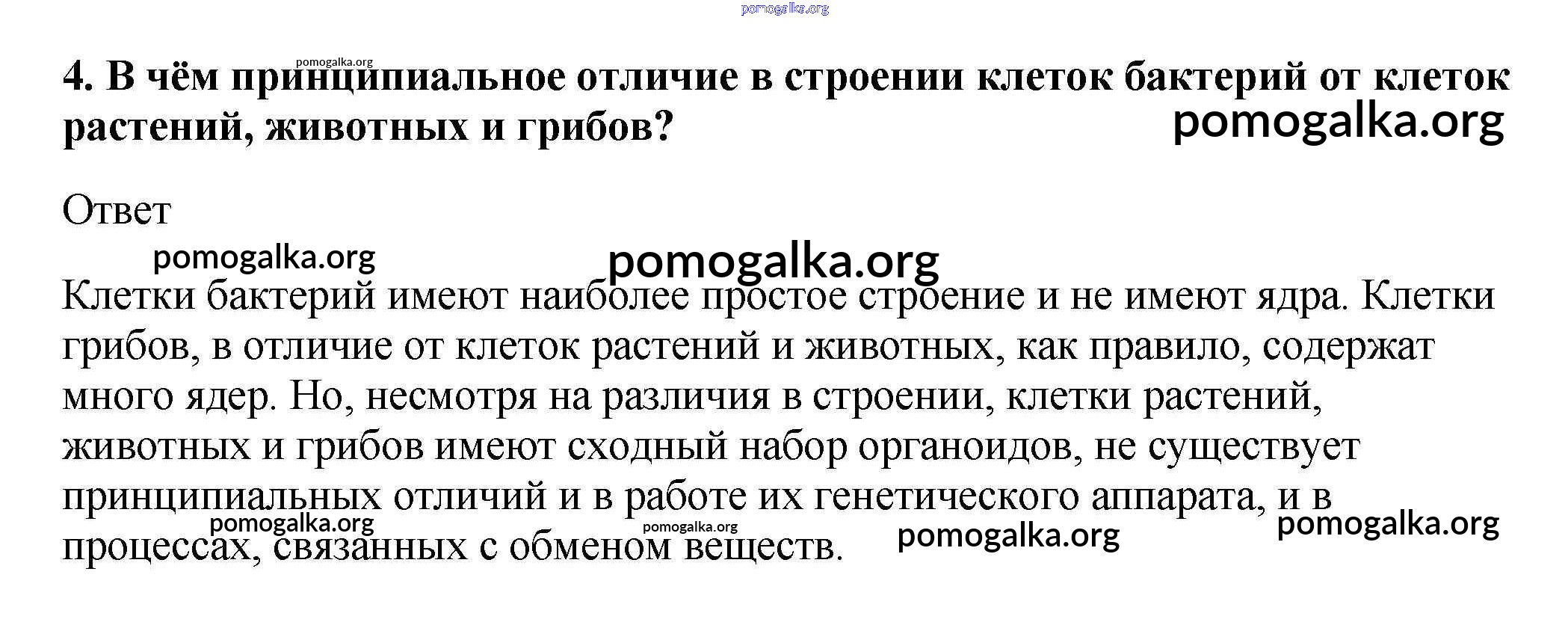 4. В чём принципиальное отличие в строении клеток бактерий от клеток растений, животных и грибов?

Ответ

Клетки бактерий имеют наиболее простое строение и не имеют ядра. Клетки грибов, в отличие от клеток растений и животных, как правило, содержат много ядер. Но, несмотря на различия в строении, клетки растений, животных и грибов имеют сходный набор органоидов, не существует принципиальных отличий и в работе их генетического аппарата, и в процессах, связанных с обменом веществ.

pomogalka.org